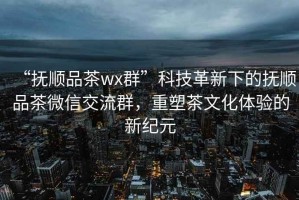 “抚顺品茶wx群”科技革新下的抚顺品茶微信交流群，重塑茶文化体验的新纪元